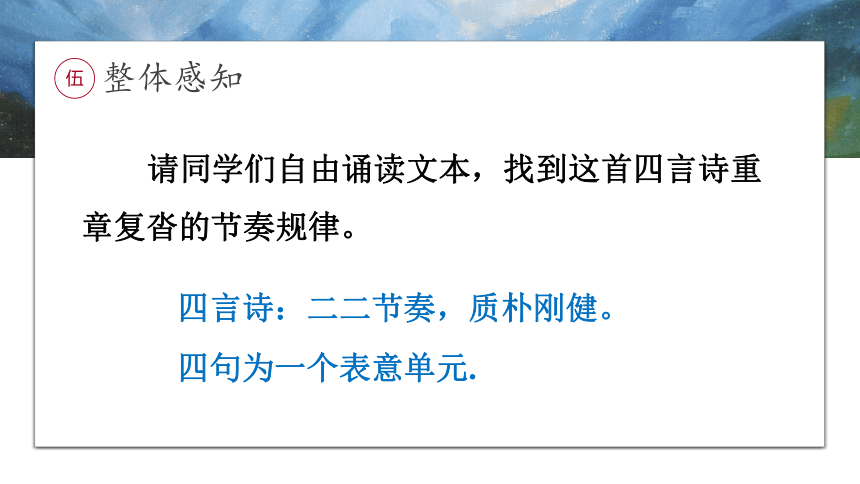 伍 整体感知

请同学们自由诵读文本，找到这首四言诗重章复沓的节奏规律。

四言诗：二二节奏，质朴刚健。

四句为一个表意单元.